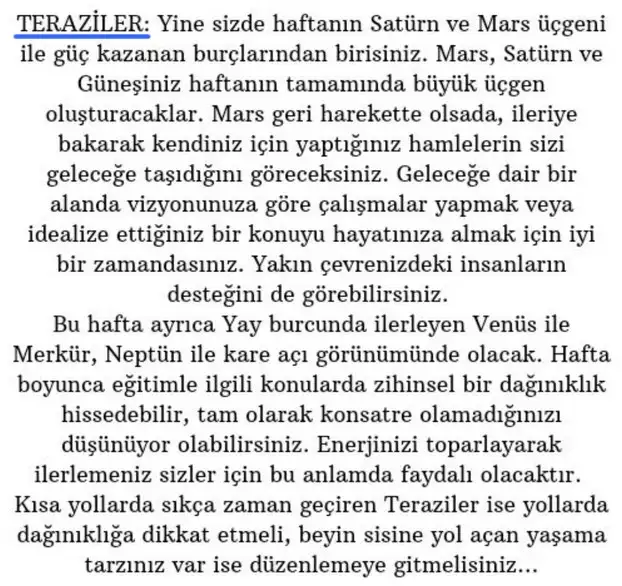 TERAZİLER: Yine sizde haftanın Satürn ve Mars üçgeni ile güç kazanan burçlarından birisiniz. Mars, Satürn ve Güneşiniz haftanın tamamında büyük üçgen oluşturacaklar. Mars geri harekette olsada, ileriye bakarak kendiniz için yaptığınız hamlelerin sizi geleceğe taşıdığını göreceksiniz. Geleceğe dair bir alanda vizyonunuza göre çalışmalar yapmak veya idealize ettiğiniz bir konuyu hayatınıza almak için iyi bir zamandasınız. Yakın çevrenizdeki insanların desteğini de görebilirsiniz.
Bu hafta ayrıca Yay burcunda ilerleyen Venüs ile Merkür, Neptün ile kare açı görünümünde olacak. Hafta boyunca eğitimle ilgili konularda zihinsel bir dağınıklık hissedebilir, tam olarak konsatre olamadığınızı düşünüyor olabilirsiniz. Enerjinizi toparlayarak ilerlemeniz sizler için bu anlamda faydalı olacaktır. Kısa yollarda sıkça zaman geçiren Teraziler ise yollarda dağınıklığa dikkat etmeli, beyin sisine yol açan yaşama tarzınız var ise düzenlemeye gitmelisiniz...